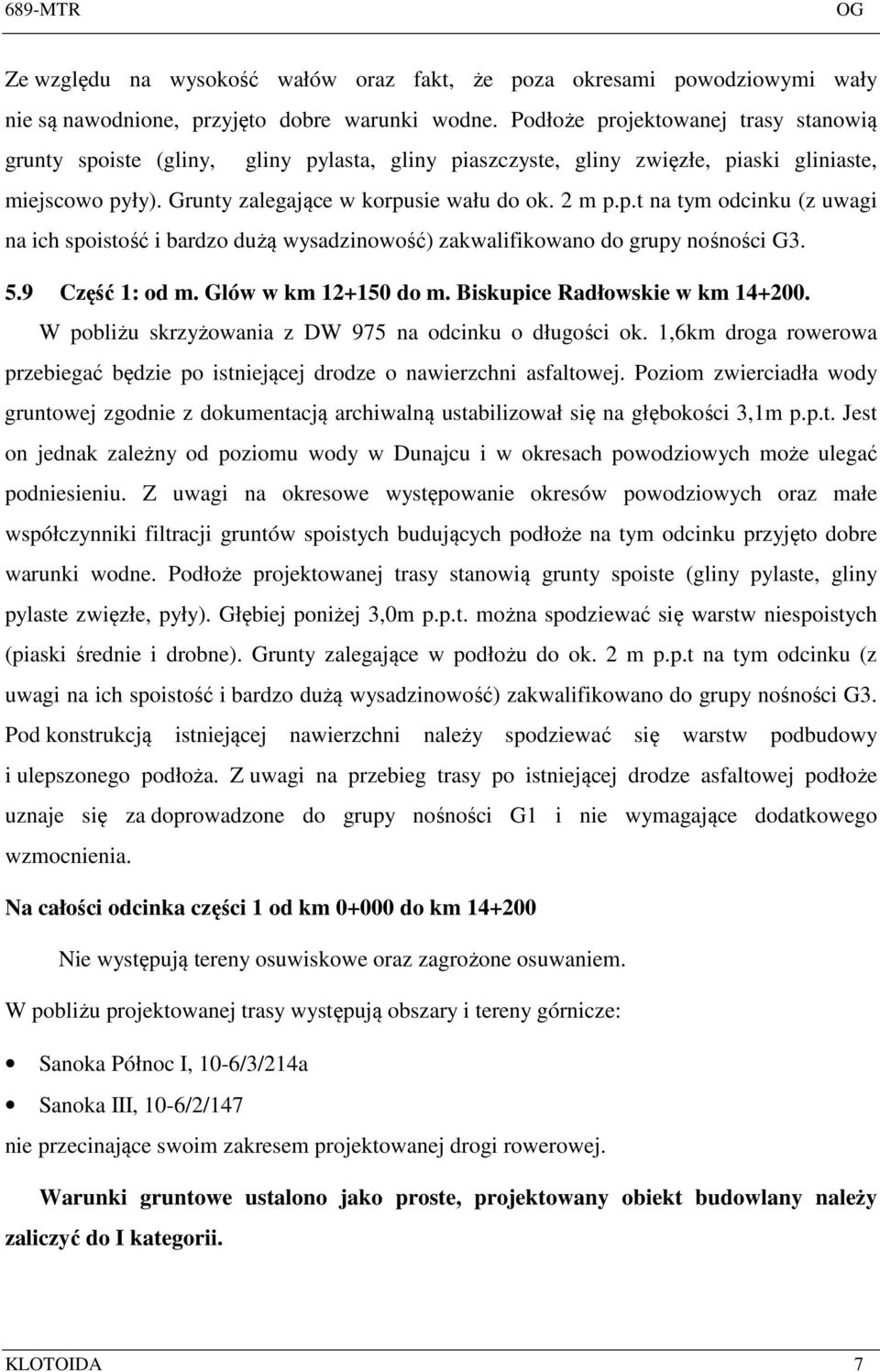 689-MTR OG

Ze względu na wysokość wałów oraz fakt, że poza okresami powodziowymi wały nie są nawodnione, przyjęto dobre warunki wodne. Podłoże projektowanej trasy stanowią grunty spoiste (gliny, gliny pylasta, gliny piaszczyste, gliny zwięzłe, piaski gliniaste, miejscowo pyły). Grunty zalegające w korpusie wału do ok. 2 m p.p.t na tym odcinku (z uwagi na ich spoistość i bardzo dużą wysadzinowość) zakwalifikowano do grupy nośności G3.

5.9 Część 1: od m. Glów w km 12+150 do m. Biskupice Radłowskie w km 14+200.

W pobliżu skrzyżowania z DW 975 na odcinku o długości ok. 1,6km droga rowerowa przebiegać będzie po istniejącej drodze o nawierzchni asfaltowej. Poziom zwierciadła wody gruntowej zgodnie z dokumentacją archiwalną ustabilizował się na głębokości 3,1m p.p.t. Jest on jednak zależny od poziomu wody w Dunajcu i w okresach powodziowych może ulegać podniesieniu. Z uwagi na okresowe występowanie okresów powodziowych oraz małe współczynniki filtracji gruntów spoistych budujących podłoże na tym odcinku przyjęto dobre warunki wodne. Podłoże projektowanej trasy stanowią grunty spoiste (gliny pylaste, gliny pylaste zwięzłe, pyły). Głębiej poniżej 3,0m p.p.t. można spodziewać się warstw niespoistych (piaski średnie i drobne). Grunty zalegające w podłożu do ok. 2 m p.p.t na tym odcinku (z uwagi na ich spoistość i bardzo dużą wysadzinowość) zakwalifikowano do grupy nośności G3. Pod konstrukcją istniejącej nawierzchni należy spodziewać się warstw podbudowy i ulepszonego podłoża. Z uwagi na przebieg trasy po istniejącej drodze asfaltowej podłoże uznaje się za doprowadzone do grupy nośności G1 i nie wymagające dodatkowego wzmocnienia.

Na całości odcinka części 1 od km 0+000 do km 14+200

Nie występują tereny osuwiskowe oraz zagrożone osuwaniem.

W pobliżu projektowanej trasy występują obszary i tereny górnicze:

• Sanoka Północ I, 10-6/3/214a
• Sanoka III, 10-6/2/147

nie przecinające swoim zakresem projektowanej drogi rowerowej.

Warunki gruntowe ustalono jako proste, projektowany obiekt budowlany należy zaliczyć do I kategorii.

KLOTOIDA 7